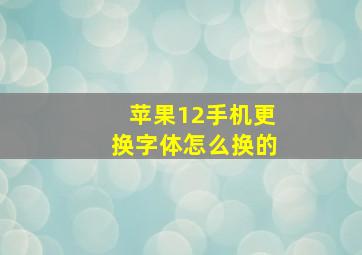 苹果12手机更换字体怎么换的